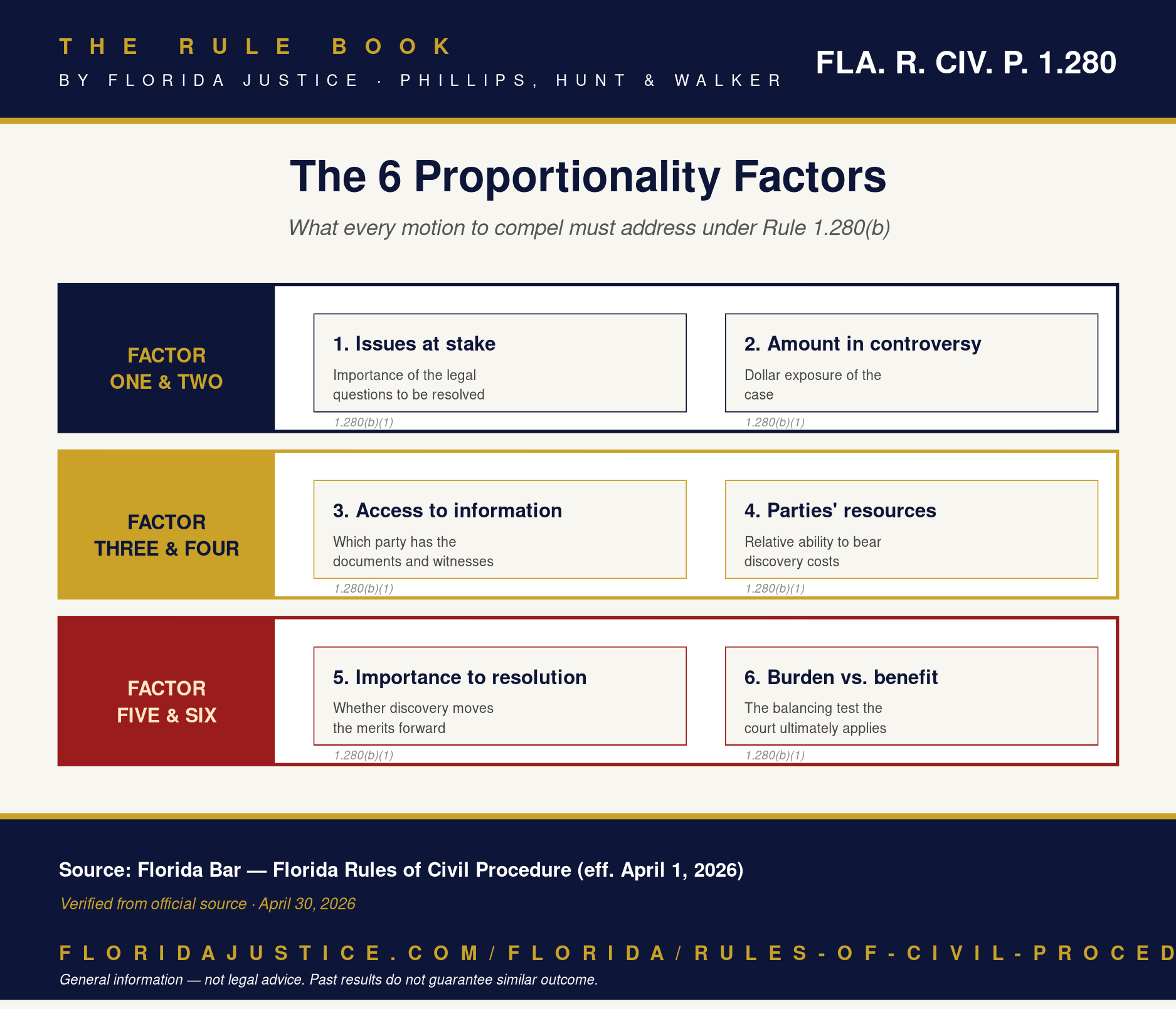 THE RULE BOOK
BY FLORIDA JUSTICE · PHILLIPS, HUNT & WALKER

FLA. R. CIV. P. 1.280

The 6 Proportionality Factors

What every motion to compel must address under Rule 1.280(b)

FACTOR ONE & TWO

1. Issues at stake
Importance of the legal questions to be resolved
1.280(b)(1)

2. Amount in controversy
Dollar exposure of the case
1.280(b)(1)

FACTOR THREE & FOUR

3. Access to information
Which party has the documents and witnesses
1.280(b)(1)

4. Parties' resources
Relative ability to bear discovery costs
1.280(b)(1)

FACTOR FIVE & SIX

5. Importance to resolution
Whether discovery moves the merits forward
1.280(b)(1)

6. Burden vs. benefit
The balancing test the court ultimately applies
1.280(b)(1)

Source: Florida Bar — Florida Rules of Civil Procedure (eff. April 1, 2026)

Verified from official source · April 30, 2026

FLORIDAJUSTICE.COM/FLORIDA/RULES-OF-CIVIL-PROCED

General information — not legal advice. Past results do not guarantee similar outcome.